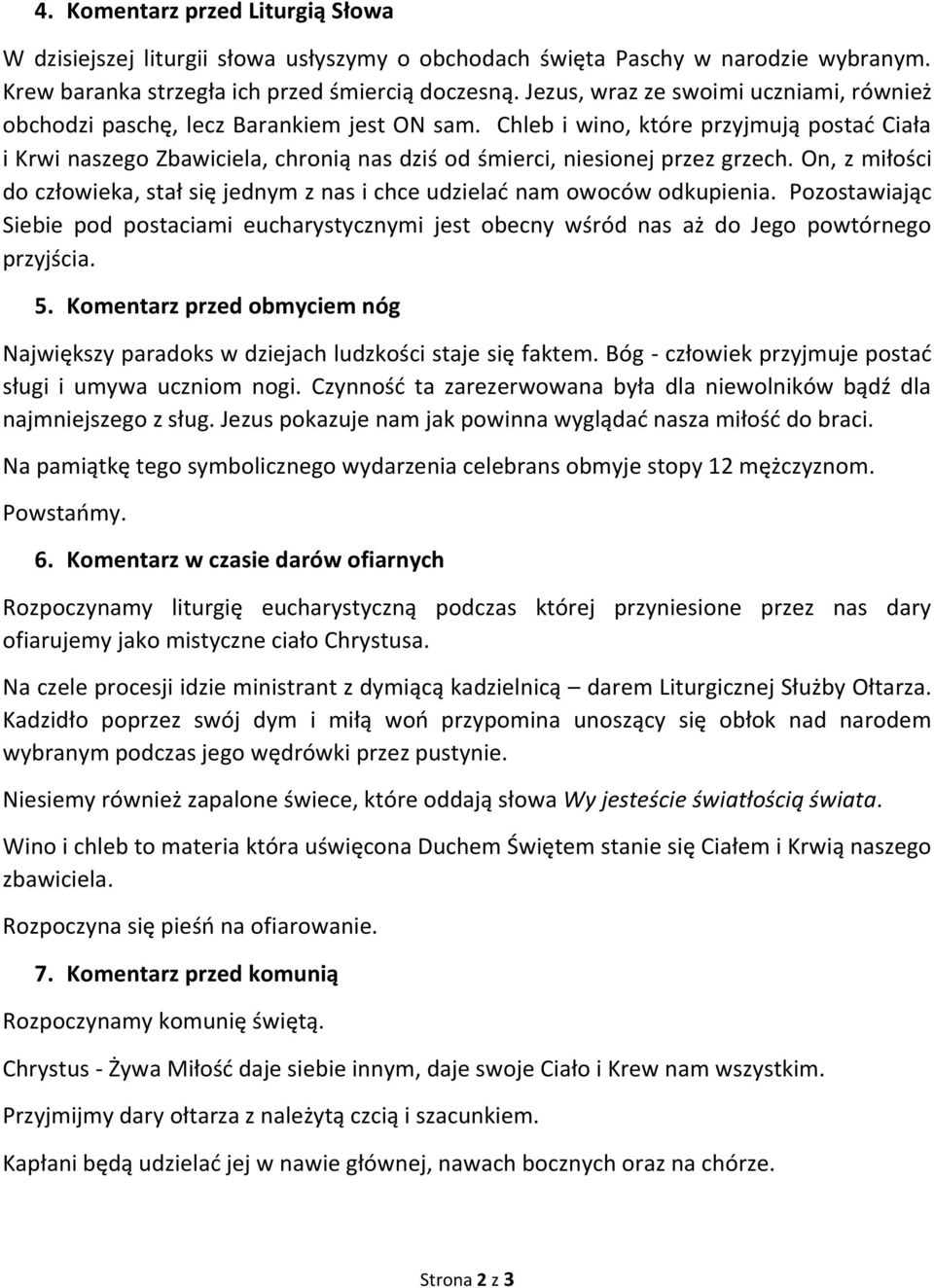 4. Komentarz przed Liturgią Słowa

W dzisiejszej liturgii słowa usłyszymy o obchodach święta Paschy w narodzie wybranym. Krew baranka strzegła ich przed śmiercią doczesną. Jezus, wraz ze swoimi uczniami, również obchodzi paschę, lecz Barankiem jest ON sam. Chleb i wino, które przyjmują postać Ciała i Krwi naszego Zbawiciela, chronią nas dziś od śmierci, niesionej przez grzech. On, z miłości do człowieka, stał się jednym z nas i chce udzielać nam owoców odkupienia. Pozostawiając Siebie pod postaciami eucharystycznymi jest obecny wśród nas aż do Jego powtórnego przyjścia.

5. Komentarz przed obmyciem nóg

Największy paradoks w dziejach ludzkości staje się faktem. Bóg - człowiek przyjmuje postać sługi i umywa uczniom nogi. Czynność ta zarezerwowana była dla niewolników bądź dla najmniejszego z sług. Jezus pokazuje nam jak powinna wyglądać nasza miłość do braci.

Na pamiątkę tego symbolicznego wydarzenia celebrans obmyje stopy 12 mężczyznom.

Powstańmy.

6. Komentarz w czasie darów ofiarnych

Rozpoczynamy liturgię eucharystyczną podczas której przyniesione przez nas dary ofiarujemy jako mistyczne ciało Chrystusa.

Na czele procesji idzie ministrant z dymiącą kadzielnicą – darem Liturgicznej Służby Ołtarza. Kadzidło poprzez swój dym i miłą woń przypomina unoszący się obłok nad narodem wybranym podczas jego wędrówki przez pustynie.

Niesiemy również zapalone świece, które oddają słowa Wy jesteście światłością świata.

Wino i chleb to materia która uświęcona Duchem Świętem stanie się Ciałem i Krwią naszego zbawiciela.

Rozpoczyna się pieśń na ofiarowanie.

7. Komentarz przed komunią

Rozpoczynamy komunię świętą.

Chrystus - Żywa Miłość daje siebie innym, daje swoje Ciało i Krew nam wszystkim.

Przyjmijmy dary ołtarza z należytą czcią i szacunkiem.

Kapłani będą udzielać jej w nawie głównej, nawach bocznych oraz na chórze.

Strona 2 z 3